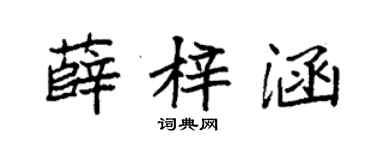 薛梓涵

词典网